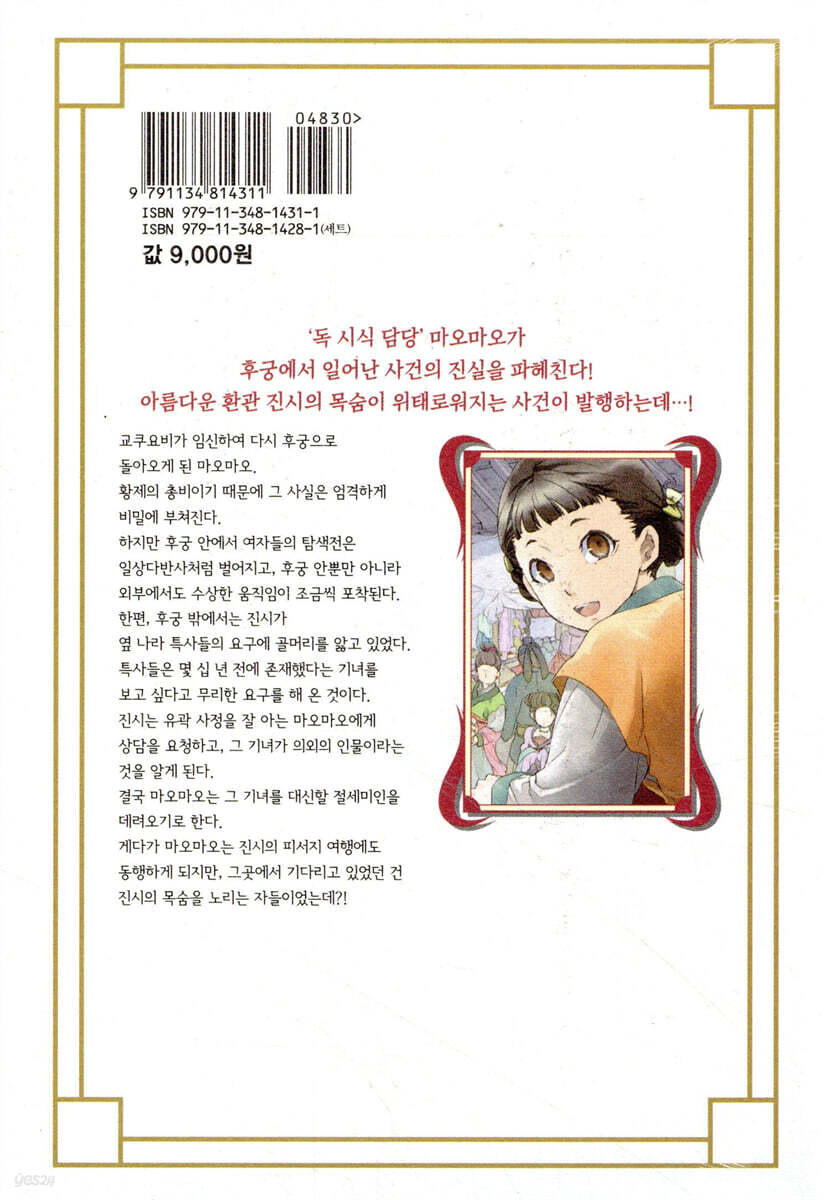 04830>

9 791134 814311

ISBN 979-11-348-1431-1
ISBN 979-11-348-1428-1(세트)

값 9,000원

'독 시식 담당' 마오마오가
후궁에서 일어난 사건의 진실을 파헤친다!
아름다운 환관 진시의 목숨이 위태로워지는 사건이 발행하는데…!

교쿠요비가 임신하여 다시 후궁으로 돌아오게 된 마오마오.
황제의 총비이기 때문에 그 사실은 엄격하게 비밀에 부쳐진다.
하지만 후궁 안에서 여자들의 탐색전은 일상다반사처럼 벌어지고, 후궁 안뿐만 아니라 외부에서도 수상한 움직임이 조금씩 포착된다.
한편, 후궁 밖에서는 진시가 옆 나라 특사들의 요구에 골머리를 앓고 있었다.
특사들은 몇 십 년 전에 존재했다는 기녀를 보고 싶다고 무리한 요구를 해 온 것이다.
진시는 유곽 사정을 잘 아는 마오마오에게 상담을 요청하고, 그 기녀가 의외의 인물이라는 것을 알게 된다.
결국 마오마오는 그 기녀를 대신할 절세미인을 데려오기로 한다.
게다가 마오마오는 진시의 피서지 여행에도 동행하게 되지만, 그곳에서 기다리고 있었던 건 진시의 목숨을 노리는 자들이었는데?!

yes24